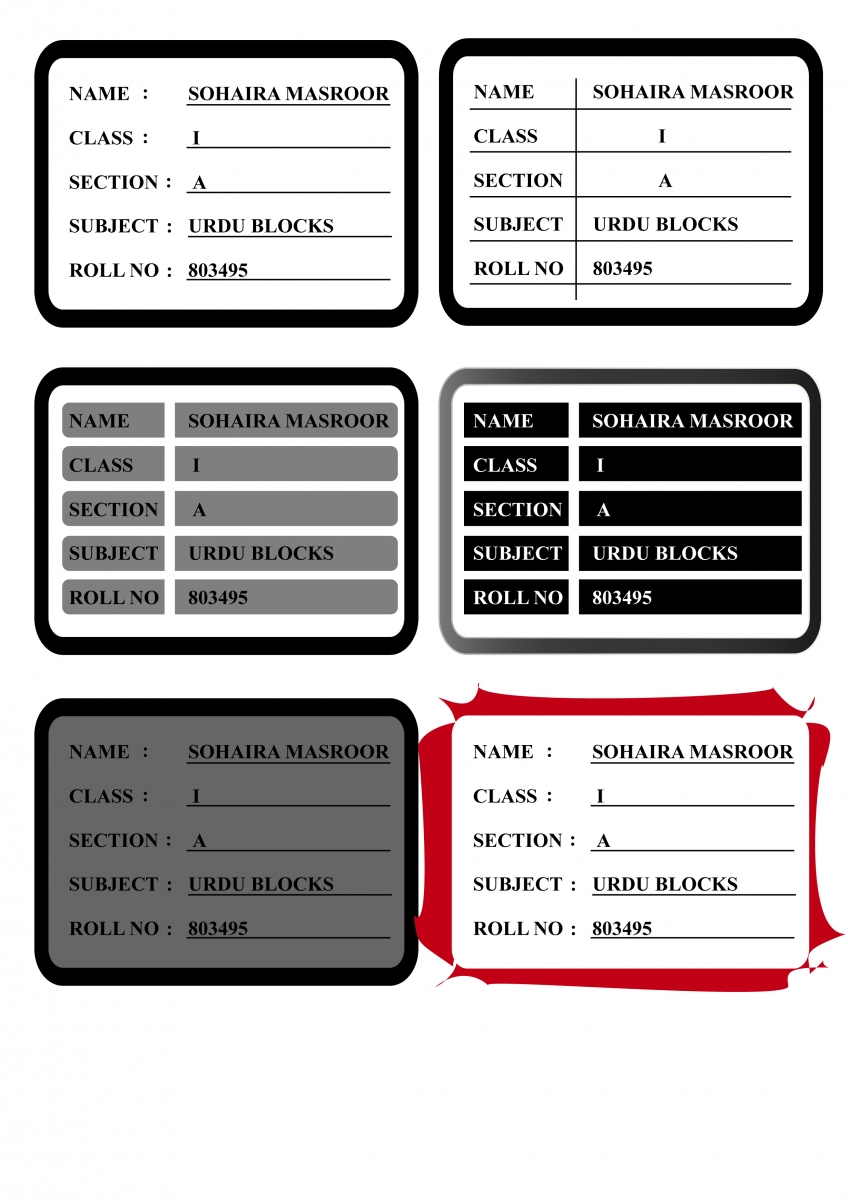 NAME : SOHAIRA MASROOR
CLASS : I
SECTION : A
SUBJECT : URDU BLOCKS
ROLL NO : 803495

| NAME | SOHAIRA MASROOR |
|---|---|
| CLASS | I |
| SECTION | A |
| SUBJECT | URDU BLOCKS |
| ROLL NO | 803495 |

| NAME | SOHAIRA MASROOR |
|---|---|
| CLASS | I |
| SECTION | A |
| SUBJECT | URDU BLOCKS |
| ROLL NO | 803495 |

| NAME | SOHAIRA MASROOR |
|---|---|
| CLASS | I |
| SECTION | A |
| SUBJECT | URDU BLOCKS |
| ROLL NO | 803495 |

NAME : SOHAIRA MASROOR
CLASS : I
SECTION : A
SUBJECT : URDU BLOCKS
ROLL NO : 803495

NAME : SOHAIRA MASROOR
CLASS : I
SECTION : A
SUBJECT : URDU BLOCKS
ROLL NO : 803495